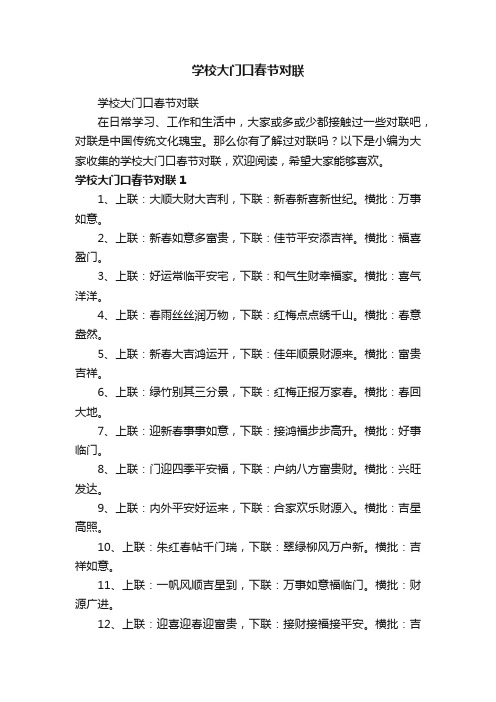 学校大门口春节对联

学校大门口春节对联

在日常学习、工作和生活中，大家或多或少都接触过一些对联吧，对联是中国传统文化瑰宝。那么你有了解过对联吗？以下是小编为大家收集的学校大门口春节对联，欢迎阅读，希望大家能够喜欢。

学校大门口春节对联 1

1、上联：大顺大财大吉利，下联：新春新喜新世纪。横批：万事如意。

2、上联：新春如意多富贵，下联：佳节平安添吉祥。横批：福喜盈门。

3、上联：好运常临平安宅，下联：和气生财幸福家。横批：喜气洋洋。

4、上联：春雨丝丝润万物，下联：红梅点点绣千山。横批：春意盎然。

5、上联：新春大吉鸿运开，下联：佳年顺景财源来。横批：富贵吉祥。

6、上联：绿竹别其三分景，下联：红梅正报万家春。横批：春回大地。

7、上联：迎新春事事如意，下联：接鸿福步步高升。横批：好事临门。

8、上联：门迎四季平安福，下联：户纳八方富贵财。横批：兴旺发达。

9、上联：内外平安好运来，下联：合家欢乐财源入。横批：吉星高照。

10、上联：朱红春帖千门瑞，下联：翠绿柳风万户新。横批：吉祥如意。

11、上联：一帆风顺吉星到，下联：万事如意福临门。横批：财源广进。

12、上联：迎喜迎春迎富贵，下联：接财接福接平安。横批：吉